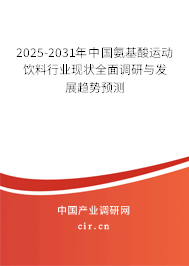 2025-2031年中国氨基酸运动饮料行业现状全面调研与发展趋势预测

中国产业调研网

cir.cn